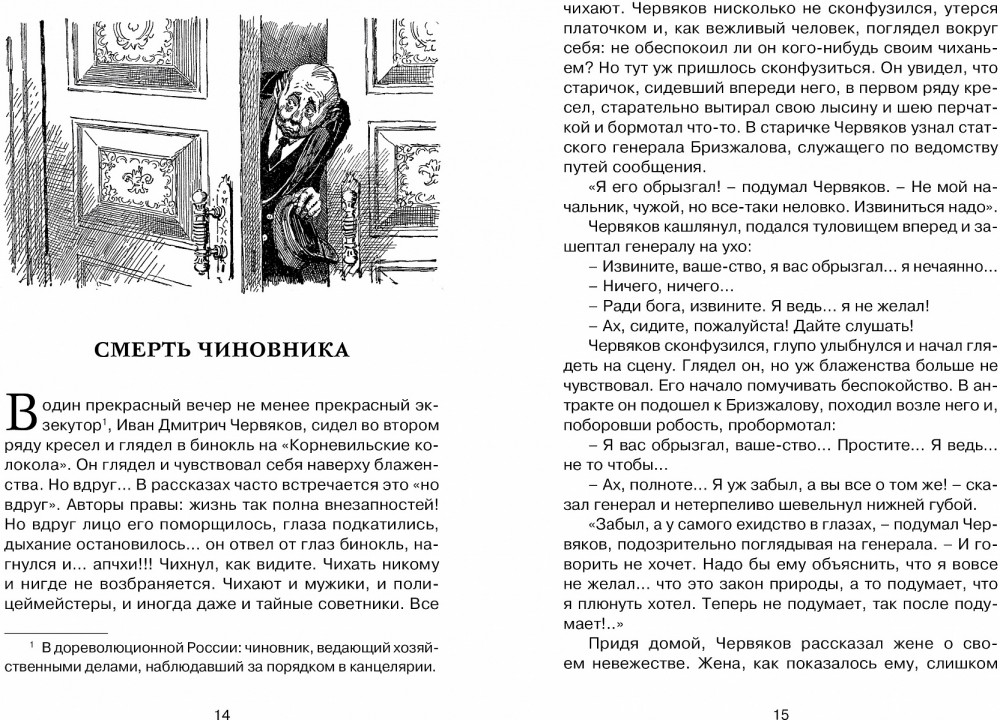 СМЕРТЬ ЧИНОВНИКА

В один прекрасный вечер не менее прекрасный экзекутор$^1$, Иван Дмитрич Червяков, сидел во втором ряду кресел и глядел в бинокль на «Корневильские колокола». Он глядел и чувствовал себя наверху блаженства. Но вдруг... В рассказах часто встречается это «но вдруг». Авторы правы: жизнь так полна внезапностей! Но вдруг лицо его поморщилось, глаза подкатились, дыхание остановилось... он отвел от глаз бинокль, нагнулся и... апчхи!!! Чихнул, как видите. Чихать никому и нигде не возбраняется. Чихают и мужики, и полицеймейстеры, и иногда даже и тайные советники. Все

$^1$ В дореволюционной России: чиновник, ведающий хозяйственными делами, наблюдавший за порядком в канцелярии.

14

чихают. Червяков нисколько не сконфузился, утерся платочком и, как вежливый человек, поглядел вокруг себя: не обеспокоил ли он кого-нибудь своим чиханьем? Но тут уж пришлось сконфузиться. Он увидел, что старичок, сидевший впереди него, в первом ряду кресел, старательно вытирал свою лысину и шею перчаткой и бормотал что-то. В старичке Червяков узнал статского генерала Бризжалова, служащего по ведомству путей сообщения.

«Я его обрызгал! – подумал Червяков. – Не мой начальник, чужой, но все-таки неловко. Извиниться надо».

Червяков кашлянул, подался туловищем вперед и зашептал генералу на ухо:

– Извините, ваше-ство, я вас обрызгал... я нечаянно...

– Ничего, ничего...

– Ради бога, извините. Я ведь... я не желал!

– Ах, сидите, пожалуйста! Дайте слушать!

Червяков сконфузился, глупо улыбнулся и начал глядеть на сцену. Глядел он, но уж блаженства больше не чувствовал. Его начало помучивать беспокойство. В антракте он подошел к Бризжалову, походил возле него и, поборовши робость, пробормотал:

– Я вас обрызгал, ваше-ство... Простите... Я ведь... не то чтобы...

– Ах, полноте... Я уж забыл, а вы все о том же! – сказал генерал и нетерпеливо шевельнул нижней губой.

«Забыл, а у самого ехидство в глазах, – подумал Червяков, подозрительно поглядывая на генерала. – И говорить не хочет. Надо бы ему объяснить, что я вовсе не желал... что это закон природы, а то подумает, что я плюнуть хотел. Теперь не подумает, так после подумает!..»

Придя домой, Червяков рассказал жене о своем невежестве. Жена, как показалось ему, слишком

15